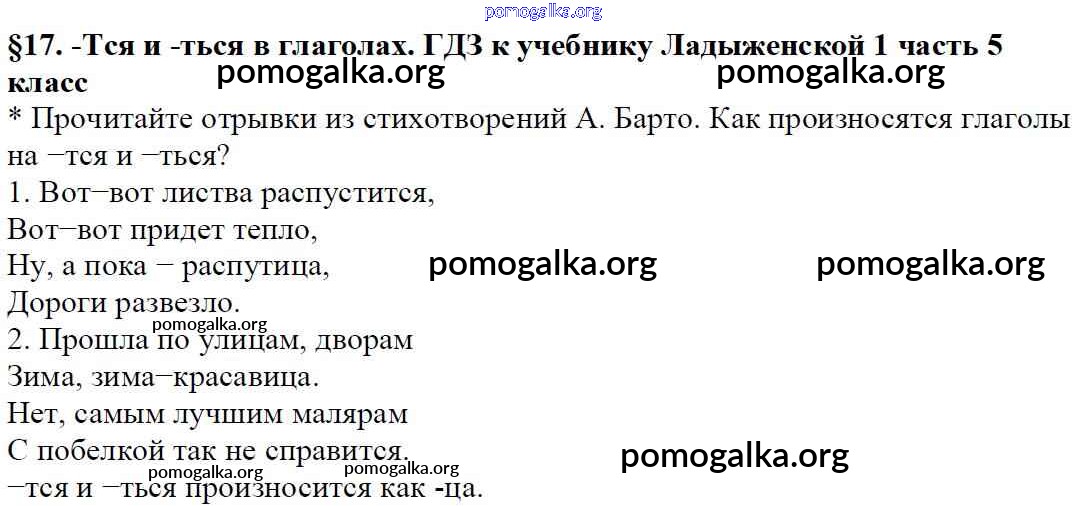 §17. -Тся и -ться в глаголах. ГДЗ к учебнику Ладыженской 1 часть 5 класс

* Прочитайте отрывки из стихотворений А. Барто. Как произносятся глаголы на −тся и −ться?

1. Вот−вот листва распустится,
Вот−вот придет тепло,
Ну, а пока − распутица,
Дороги развезло.

2. Прошла по улицам, дворам
Зима, зима−красавица.
Нет, самым лучшим малярам
С побелкой так не справится.

−тся и −ться произносится как -ца.

pomogalka.org